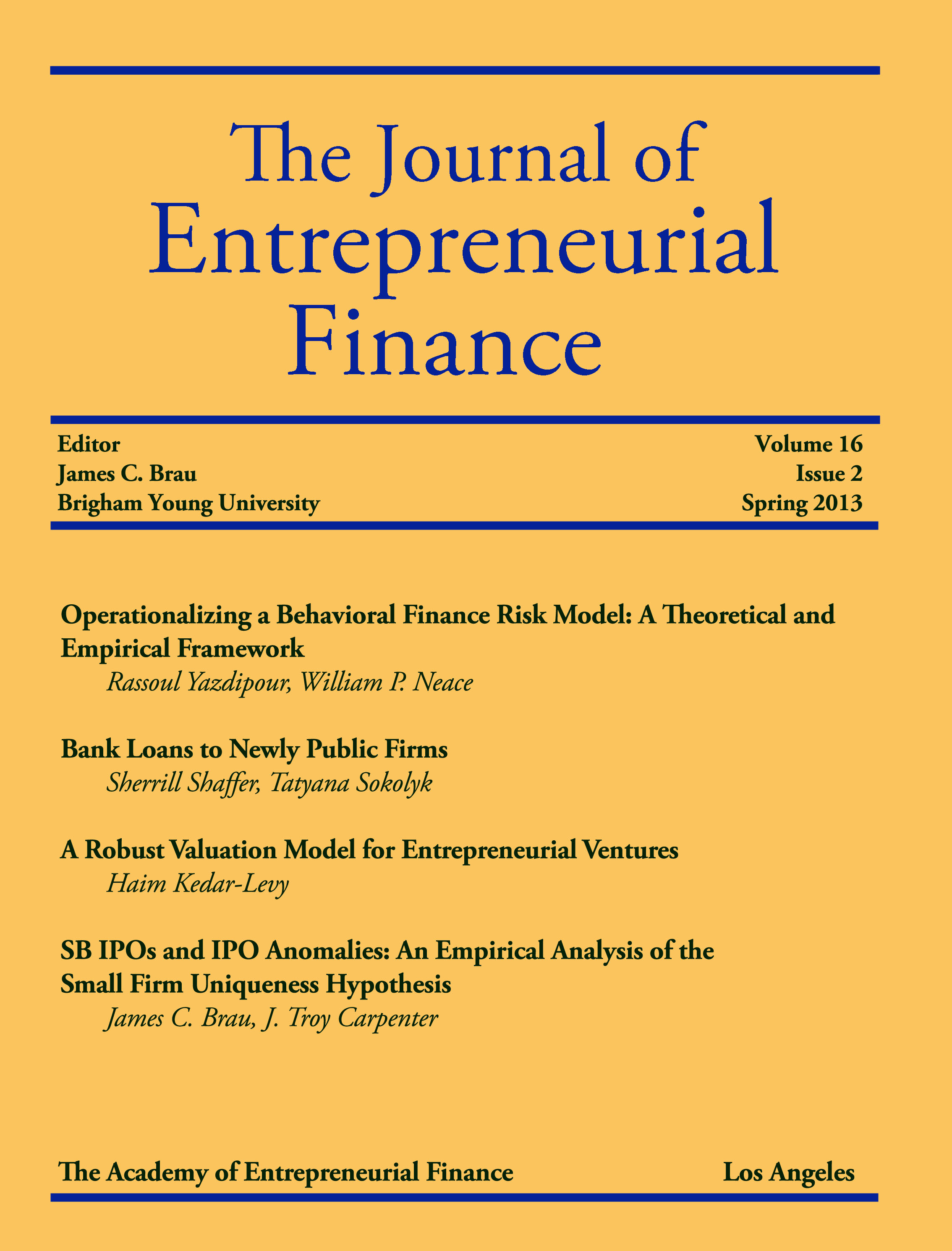 The Journal of
Entrepreneurial
Finance

Editor
James C. Brau
Brigham Young University

Volume 16
Issue 2
Spring 2013

Operationalizing a Behavioral Finance Risk Model: A Theoretical and Empirical Framework
Rassoul Yazdipour, William P. Neace

Bank Loans to Newly Public Firms
Sherrill Shaffer, Tatyana Sokolyk

A Robust Valuation Model for Entrepreneurial Ventures
Haim Kedar-Levy

SB IPOs and IPO Anomalies: An Empirical Analysis of the Small Firm Uniqueness Hypothesis
James C. Brau, J. Troy Carpenter

The Academy of Entrepreneurial Finance
Los Angeles